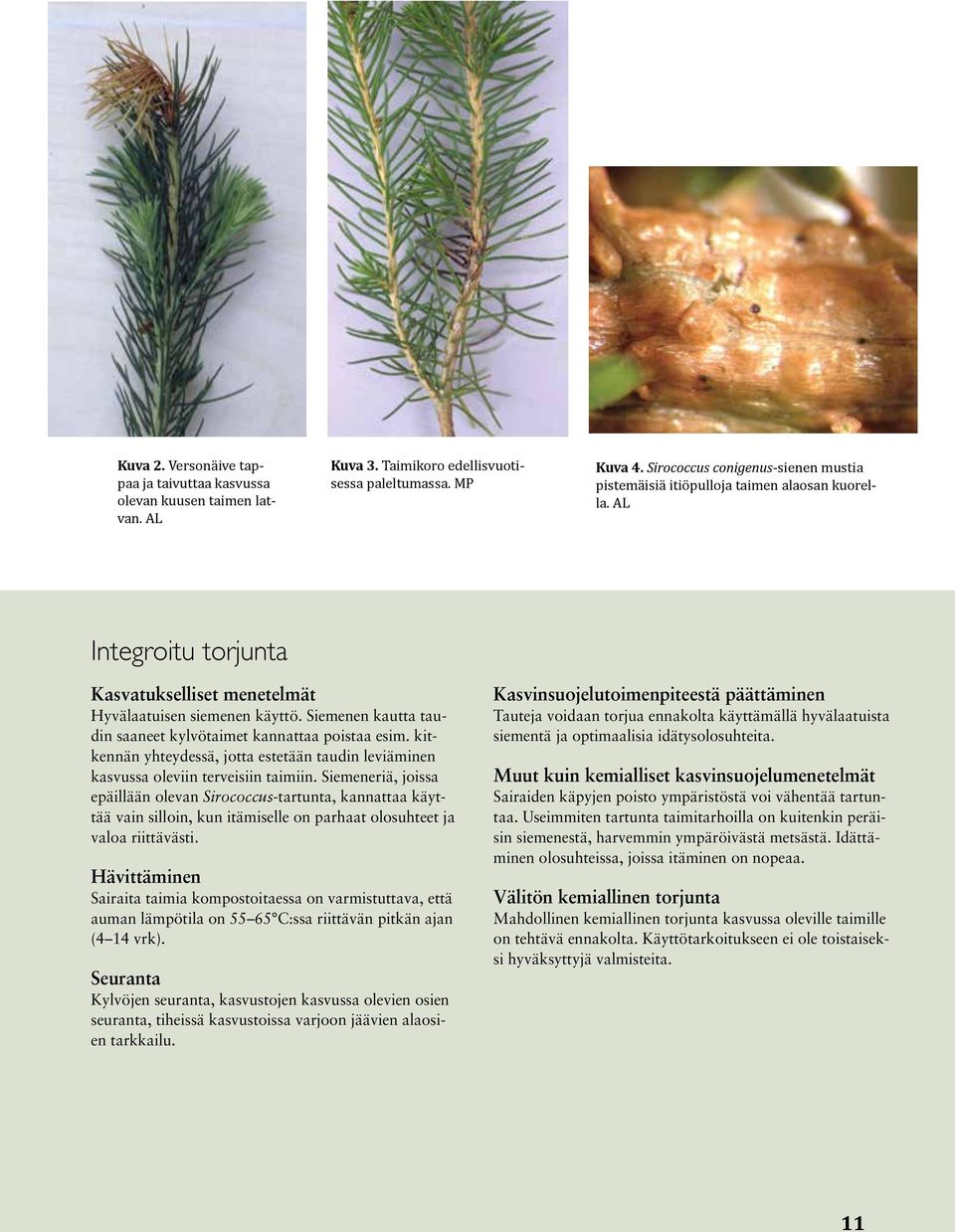 Kuva 2. Versonäive tappaa ja taivuttaa kasvussa olevan kuusen taimen latvan. AL

Kuva 3. Taimikoro edellisvuotisessa paleltumassa. MP

Kuva 4. Sirococcus conigenus-sienen mustia pistemäisiä itiöpulloja taimen alaosan kuorella. AL

Integroitu torjunta

Kasvatukselliset menetelmät
Hyvälaatuisen siemenen käyttö. Siemenen kautta taudin saaneet kylvötaimet kannattaa poistaa esim. kitkennän yhteydessä, jotta estetään taudin leviäminen kasvussa oleviin terveisiin taimiin. Siemeneriä, joissa epäillään olevan Sirococcus-tartunta, kannattaa käyttää vain silloin, kun itämiselle on parhaat olosuhteet ja valoa riittävästi.

Hävittäminen
Sairaita taimia kompostoitaessa on varmistuttava, että auman lämpötila on 55–65°C:ssa riittävän pitkän ajan (4–14 vrk).

Seuranta
Kylvöjen seuranta, kasvustojen kasvussa olevien osien seuranta, tiheissä kasvustoissa varjoon jäävien alaosien tarkkailu.

Kasvinsuojelutoimenpiteestä päättäminen
Tauteja voidaan torjua ennakolta käyttämällä hyvälaatuista siementä ja optimaalisia idätysolosuhteita.

Muut kuin kemialliset kasvinsuojelumenetelmät
Sairaiden käpyjen poisto ympäristöstä voi vähentää tartuntaa. Useimmiten tartunta taimitarhoilla on kuitenkin peräisin siemenestä, harvemmin ympäröivästä metsästä. Idättäminen olosuhteissa, joissa itäminen on nopeaa.

Välitön kemiallinen torjunta
Mahdollinen kemiallinen torjunta kasvussa oleville taimille on tehtävä ennakolta. Käyttötarkoitukseen ei ole toistaiseksi hyväksyttyjä valmisteita.

11